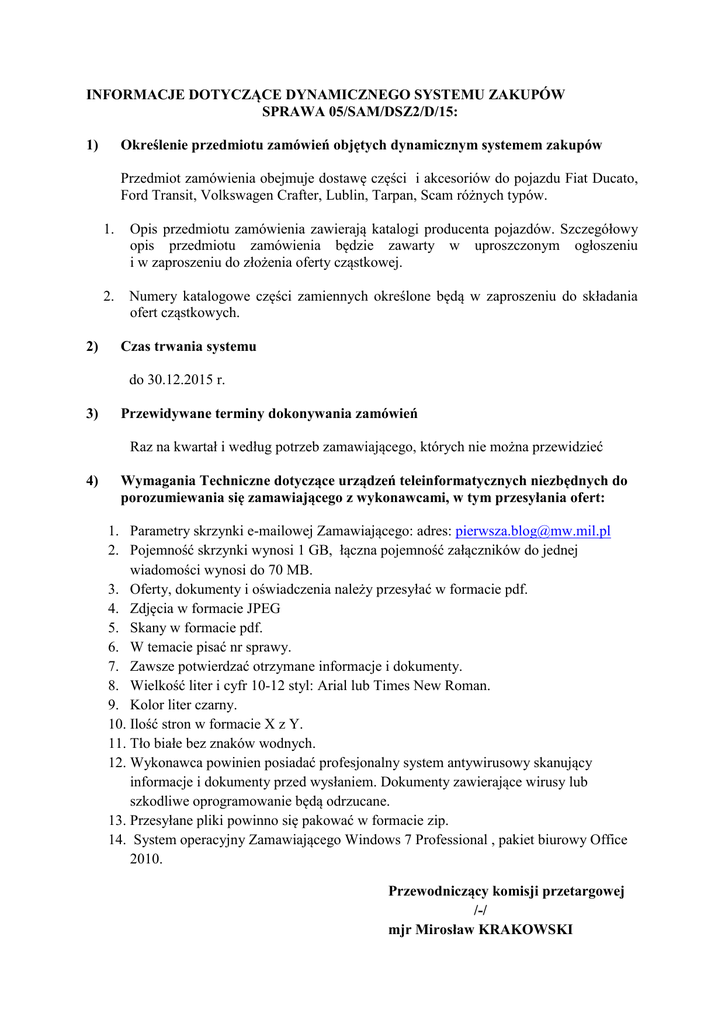 INFORMACJE DOTYCZĄCE DYNAMICZNEGO SYSTEMU ZAKUPÓW
SPRAWA 05/SAM/DSZ2/D/15:

1) Określenie przedmiotu zamówień objętych dynamicznym systemem zakupów

Przedmiot zamówienia obejmuje dostawę części i akcesoriów do pojazdu Fiat Ducato, Ford Transit, Volkswagen Crafter, Lublin, Tarpan, Scam różnych typów.

1. Opis przedmiotu zamówienia zawierają katalogi producenta pojazdów. Szczegółowy opis przedmiotu zamówienia będzie zawarty w uproszczonym ogłoszeniu i w zaproszeniu do złożenia oferty cząstkowej.

2. Numery katalogowe części zamiennych określone będą w zaproszeniu do składania ofert cząstkowych.

2) Czas trwania systemu

do 30.12.2015 r.

3) Przewidywane terminy dokonywania zamówień

Raz na kwartał i według potrzeb zamawiającego, których nie można przewidzieć

4) Wymagania Techniczne dotyczące urządzeń teleinformatycznych niezbędnych do porozumiewania się zamawiającego z wykonawcami, w tym przesyłania ofert:

1. Parametry skrzynki e-mailowej Zamawiającego: adres: pierwsza.blog@mw.mil.pl
2. Pojemność skrzynki wynosi 1 GB, łączna pojemność załączników do jednej wiadomości wynosi do 70 MB.
3. Oferty, dokumenty i oświadczenia należy przesyłać w formacie pdf.
4. Zdjęcia w formacie JPEG
5. Skany w formacie pdf.
6. W temacie pisać nr sprawy.
7. Zawsze potwierdzać otrzymane informacje i dokumenty.
8. Wielkość liter i cyfr 10-12 styl: Arial lub Times New Roman.
9. Kolor liter czarny.
10. Ilość stron w formacie X z Y.
11. Tło białe bez znaków wodnych.
12. Wykonawca powinien posiadać profesjonalny system antywirusowy skanujący informacje i dokumenty przed wysłaniem. Dokumenty zawierające wirusy lub szkodliwe oprogramowanie będą odrzucane.
13. Przesyłane pliki powinno się pakować w formacie zip.
14. System operacyjny Zamawiającego Windows 7 Professional , pakiet biurowy Office 2010.

Przewodniczący komisji przetargowej
/-/
mjr Mirosław KRAKOWSKI